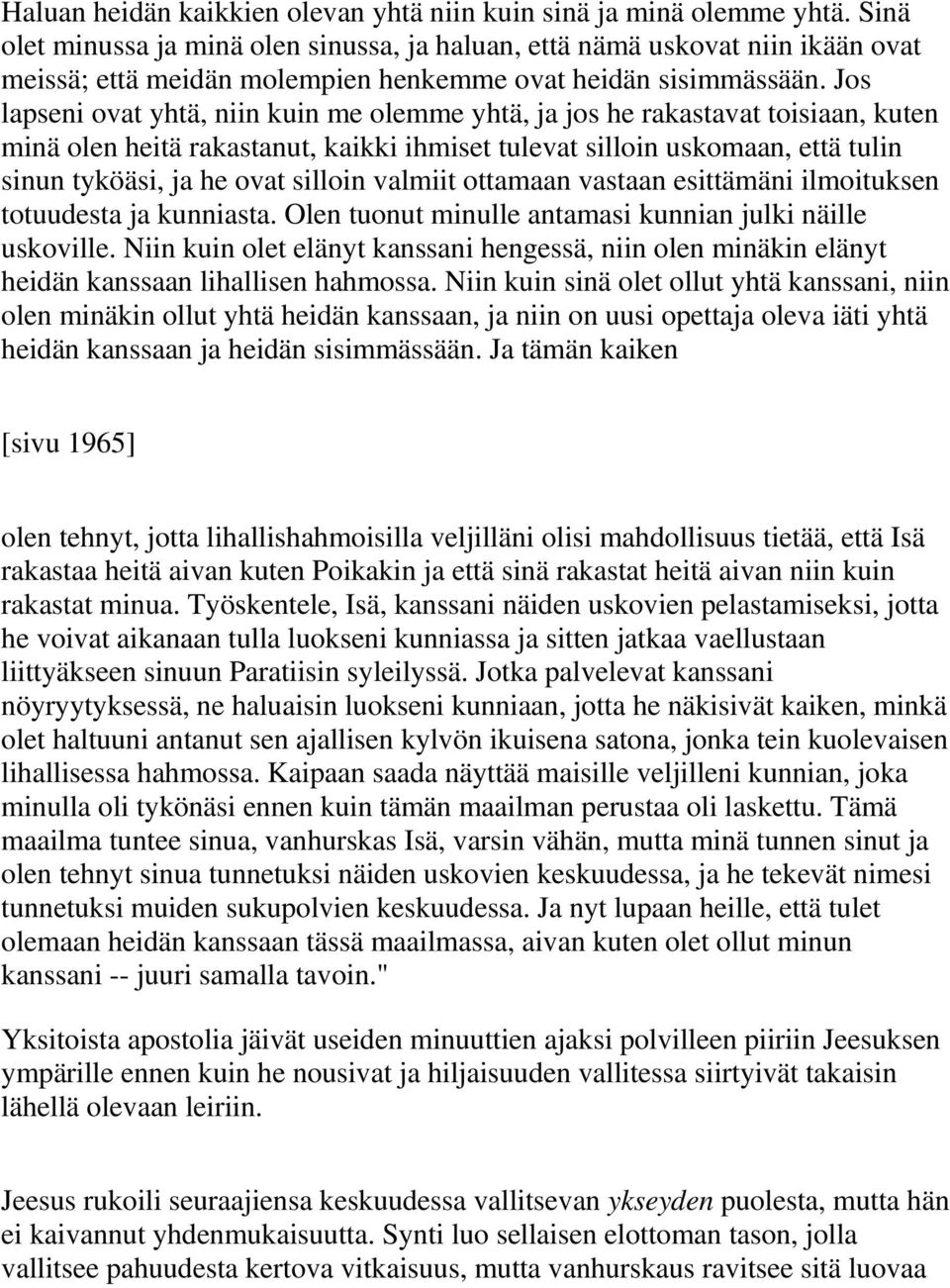 Haluan heidän kaikkien olevan yhtä niin kuin sinä ja minä olemme yhtä. Sinä olet minussa ja minä olen sinussa, ja haluan, että nämä uskovat niin ikään ovat meissä; että meidän molempien henkemme ovat heidän sisimmässään. Jos lapseni ovat yhtä, niin kuin me olemme yhtä, ja jos he rakastavat toisiaan, kuten minä olen heitä rakastanut, kaikki ihmiset tulevat silloin uskomaan, että tulin sinun tyköäsi, ja he ovat silloin valmiit ottamaan vastaan esittämäni ilmoituksen totuudesta ja kunniasta. Olen tuonut minulle antamasi kunnian julki näille uskoville. Niin kuin olet elänyt kanssani hengessä, niin olen minäkin elänyt heidän kanssaan lihallisen hahmossa. Niin kuin sinä olet ollut yhtä kanssani, niin olen minäkin ollut yhtä heidän kanssaan, ja niin on uusi opettaja oleva iäti yhtä heidän kanssaan ja heidän sisimmässään. Ja tämän kaiken

[sivu 1965]

olen tehnyt, jotta lihallishahmoisilla veljilläni olisi mahdollisuus tietää, että Isä rakastaa heitä aivan kuten Poikakin ja että sinä rakastat heitä aivan niin kuin rakastat minua. Työskentele, Isä, kanssani näiden uskovien pelastamiseksi, jotta he voivat aikanaan tulla luokseni kunniassa ja sitten jatkaa vaellustaan liittyäkseen sinuun Paratiisin syleilyssä. Jotka palvelevat kanssani nöyryytyksessä, ne haluaisin luokseni kunniaan, jotta he näkisivät kaiken, minkä olet haltuuni antanut sen ajallisen kylvön ikuisena satona, jonka tein kuolevaisen lihallisessa hahmossa. Kaipaan saada näyttää maisille veljilleni kunnian, joka minulla oli tykönäsi ennen kuin tämän maailman perustaa oli laskettu. Tämä maailma tuntee sinua, vanhurskas Isä, varsin vähän, mutta minä tunnen sinut ja olen tehnyt sinua tunnetuksi näiden uskovien keskuudessa, ja he tekevät nimesi tunnetuksi muiden sukupolvien keskuudessa. Ja nyt lupaan heille, että tulet olemaan heidän kanssaan tässä maailmassa, aivan kuten olet ollut minun kanssani -- juuri samalla tavoin."

Yksitoista apostolia jäivät useiden minuuttien ajaksi polvilleen piiriin Jeesuksen ympärille ennen kuin he nousivat ja hiljaisuuden vallitessa siirtyivät takaisin lähellä olevaan leiriin.

Jeesus rukoili seuraajiensa keskuudessa vallitsevan ykseyden puolesta, mutta hän ei kaivannut yhdenmukaisuutta. Synti luo sellaisen elottoman tason, jolla vallitsee pahuudesta kertova vitkaisuus, mutta vanhurskaus ravitsee sitä luovaa